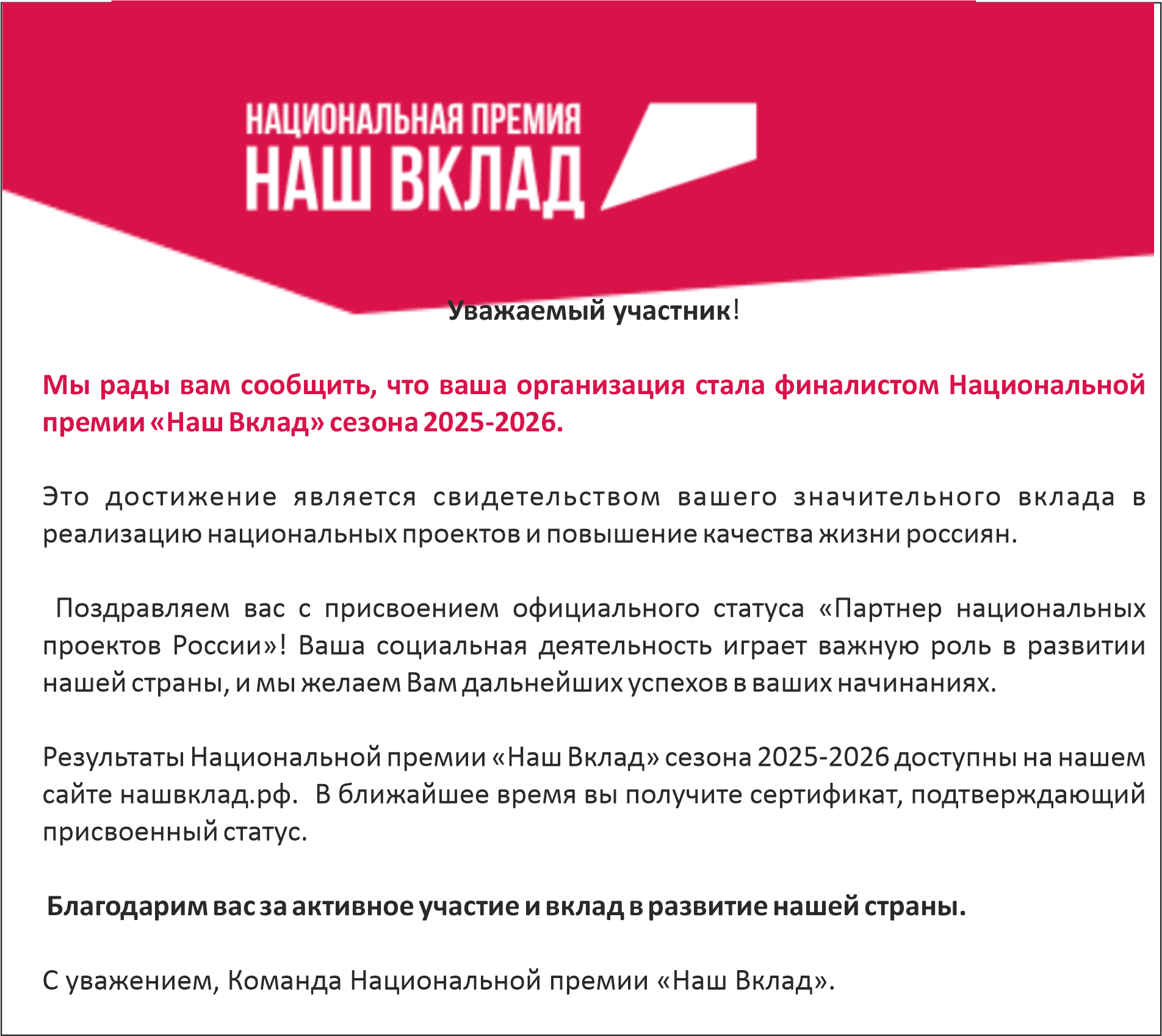 НАЦИОНАЛЬНАЯ ПРЕМИЯ
НАШ ВКЛАД

Уважаемый участник!

Мы рады вам сообщить, что ваша организация стала финалистом Национальной премии «Наш Вклад» сезона 2025-2026.

Это достижение является свидетельством вашего значительного вклада в реализацию национальных проектов и повышение качества жизни россиян.

Поздравляем вас с присвоением официального статуса «Партнер национальных проектов России»! Ваша социальная деятельность играет важную роль в развитии нашей страны, и мы желаем Вам дальнейших успехов в ваших начинаниях.

Результаты Национальной премии «Наш Вклад» сезона 2025-2026 доступны на нашем сайте нашвклад.рф. В ближайшее время вы получите сертификат, подтверждающий присвоенный статус.

Благодарим вас за активное участие и вклад в развитие нашей страны.

С уважением, Команда Национальной премии «Наш Вклад».